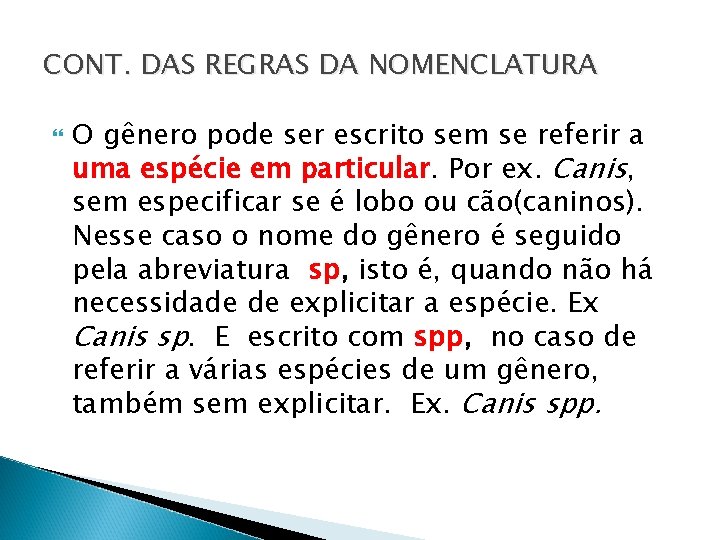 CONT. DAS REGRAS DA NOMENCLATURA

O gênero pode ser escrito sem se referir a uma espécie em particular. Por ex. Canis, sem especificar se é lobo ou cão(caninos). Nesse caso o nome do gênero é seguido pela abreviatura sp, isto é, quando não há necessidade de explicitar a espécie. Ex Canis sp. E escrito com spp, no caso de referir a várias espécies de um gênero, também sem explicitar. Ex. Canis spp.